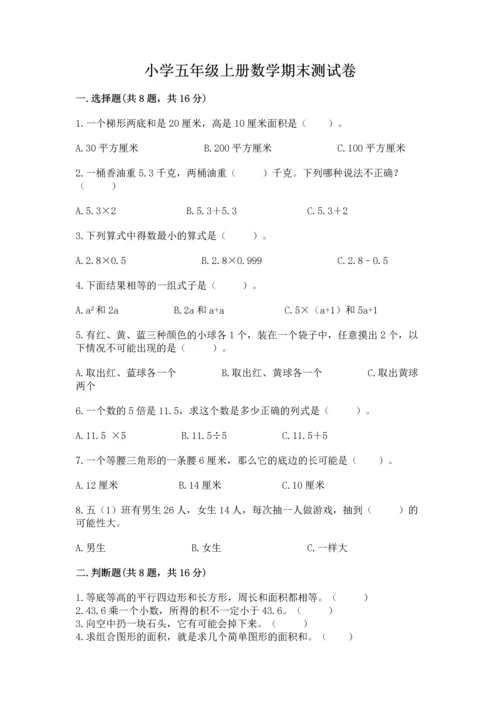 小学五年级上册数学期末测试卷

一.选择题(共8题，共16分)

1.一个梯形两底和是20厘米，高是10厘米面积是（　　）。

A.30平方厘米　　B.200平方厘米　　C.100平方厘米

2.一桶香油重5.3千克，两桶油重（　　）千克。下列哪种说法不正确？（　　）

A.5.3×2　　B.5.3+5.3　　C.5.3+2

3.下列算式中得数最小的算式是（　　）。

A.2.8×0.5　　B.2.8×0.999　　C.2.8-0.5

4.下面结果相等的一组式子是（　　）。

A.$a^2$和2a　　B.2a和a+a　　C.5×（a+1）和5a+1

5.有红、黄、蓝三种颜色的小球各1个，装在一个袋子中，任意摸出2个，以下情况不可能出现的是（　　）。

A.取出红、蓝球各一个　　B.取出红、黄球各一个　　C.取出黄球两个

6.一个数的5倍是11.5，求这个数是多少正确的列式是（　　）。

A.11.5 ×5　　B.11.5÷5　　C.11.5+5

7.一个等腰三角形的一条腰6厘米，那么它的底边的长可能是（　　）。

A.12厘米　　B.14厘米　　C.10厘米

8.五（1）班有男生26人，女生14人，每次抽一人做游戏，抽到（　　）的可能性大。

A.男生　　B.女生　　C.一样大

二.判断题(共8题，共16分)

1.等底等高的平行四边形和长方形，周长和面积都相等。（　　）
2.43.6乘一个小数，所得的积不一定小于43.6。（　　）
3.向空中扔一块石头，它有可能会掉下来。（　　）
4.求组合图形的面积，就是求几个简单图形的面积和。（　　）